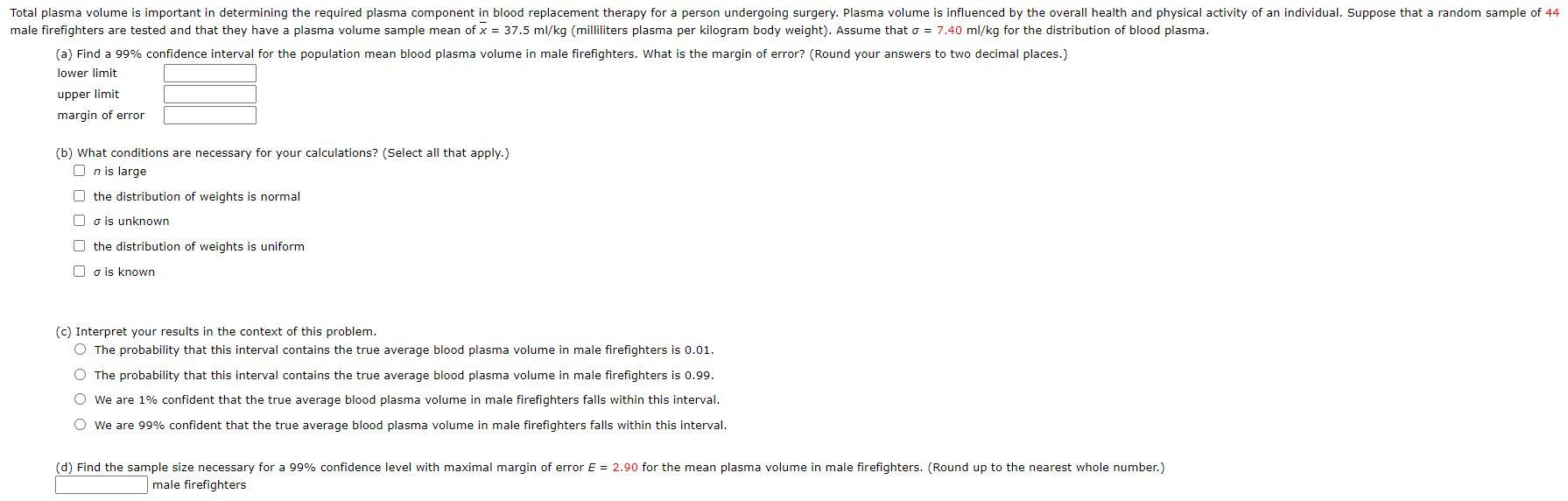 Total plasma volume is important in determining the required plasma component in blood replacement therapy for a person undergoing surgery. Plasma volume is influenced by the overall health and physical activity of an individual. Suppose that a random sample of 44 male firefighters are tested and that they have a plasma volume sample mean of $\bar{x}$ = 37.5 ml/kg (milliliters plasma per kilogram body weight). Assume that $\sigma$ = 7.40 ml/kg for the distribution of blood plasma.

(a) Find a 99% confidence interval for the population mean blood plasma volume in male firefighters. What is the margin of error? (Round your answers to two decimal places.)
lower limit
upper limit
margin of error

(b) What conditions are necessary for your calculations? (Select all that apply.)
$n$ is large
the distribution of weights is normal
$\sigma$ is unknown
the distribution of weights is uniform
$\sigma$ is known

(c) Interpret your results in the context of this problem.
The probability that this interval contains the true average blood plasma volume in male firefighters is 0.01.
The probability that this interval contains the true average blood plasma volume in male firefighters is 0.99.
We are 1% confident that the true average blood plasma volume in male firefighters falls within this interval.
We are 99% confident that the true average blood plasma volume in male firefighters falls within this interval.

(d) Find the sample size necessary for a 99% confidence level with maximal margin of error $E$ = 2.90 for the mean plasma volume in male firefighters. (Round up to the nearest whole number.)
male firefighters